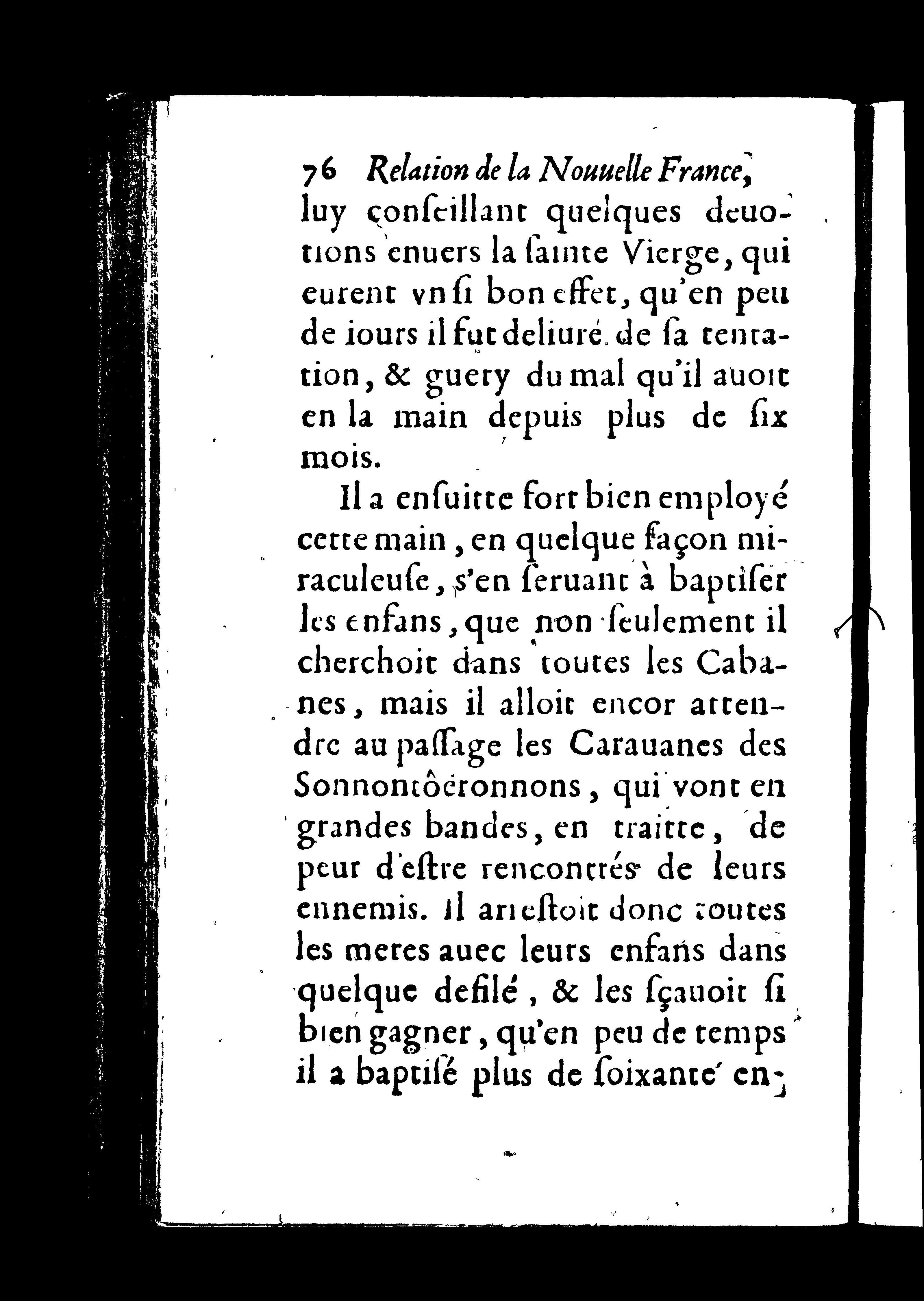 76 Relation de la Nouuelle France,

luy conſeillant quelques deuotions enuers la ſainte Vierge, qui eurent vn ſi bon effet, qu'en peu de iours il fut deliuré de ſa tentation, & guery du mal qu'il auoit en la main depuis plus de ſix mois.

Il a enſuitte fort bien employé cette main, en quelque façon miraculeuſe, s'en ſeruant à baptiſer les enfans, que non ſeulement il cherchoit dans toutes les Cabanes, mais il alloit encor attendre au paſſage les Carauanes des Sonnontôeronnons, qui vont en grandes bandes, en traitte, de peur d'eſtre rencontrés de leurs ennemis. Il arreſtoit donc toutes les meres auec leurs enfans dans quelque defilé, & les ſçauoit ſi bien gagner, qu'en peu de temps il a baptiſé plus de ſoixante en-